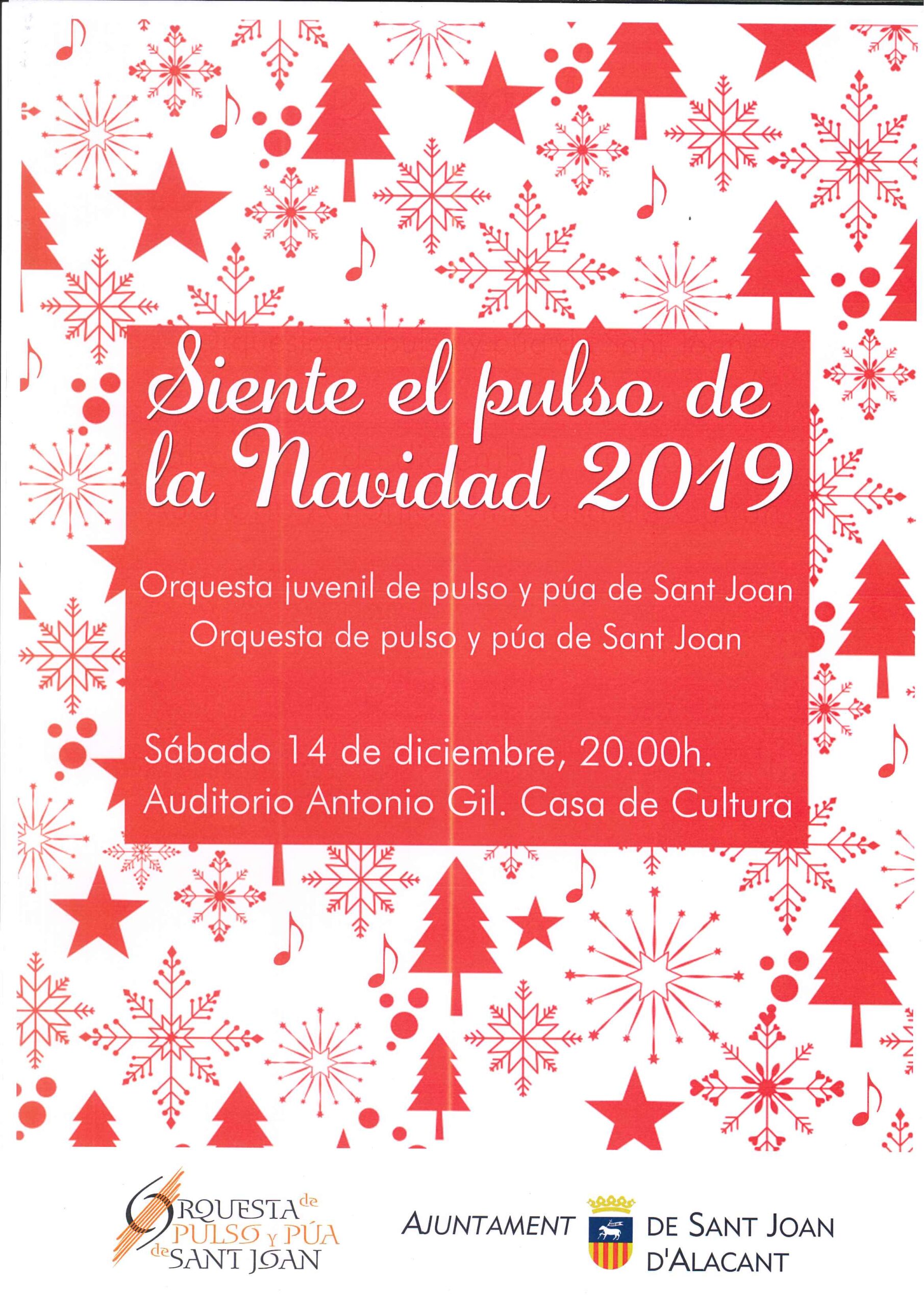 Siente el pulso de la Navidad 2019

Orquesta juvenil de pulso y púa de Sant Joan
Orquesta de pulso y púa de Sant Joan

Sábado 14 de diciembre, 20.00h.
Auditorio Antonio Gil. Casa de Cultura

ORQUESTA de PULSO Y PÚA de SANT JOAN

AJUNTAMENT DE SANT JOAN D'ALACANT